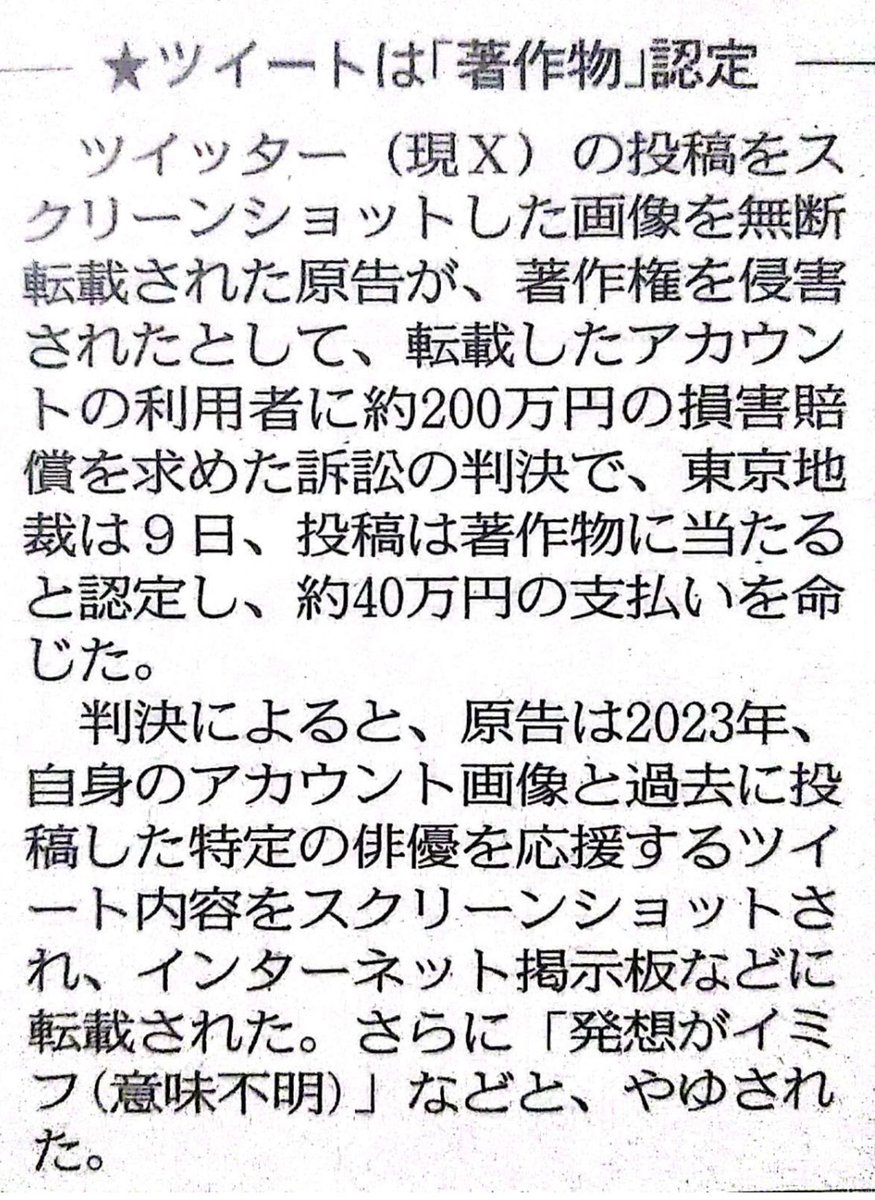 ★ツイートは「著作物」認定

ツイッター（現X）の投稿をスクリーンショットした画像を無断転載された原告が、著作権を侵害されたとして、転載したアカウントの利用者に約200万円の損害賠償を求めた訴訟の判決で、東京地裁は9日、投稿は著作物に当たると認定し、約40万円の支払いを命じた。

判決によると、原告は2023年、自身のアカウント画像と過去に投稿した特定の俳優を応援するツイート内容をスクリーンショットされ、インターネット掲示板などに転載された。さらに「発想がイミフ（意味不明）」などと、やゆされた。